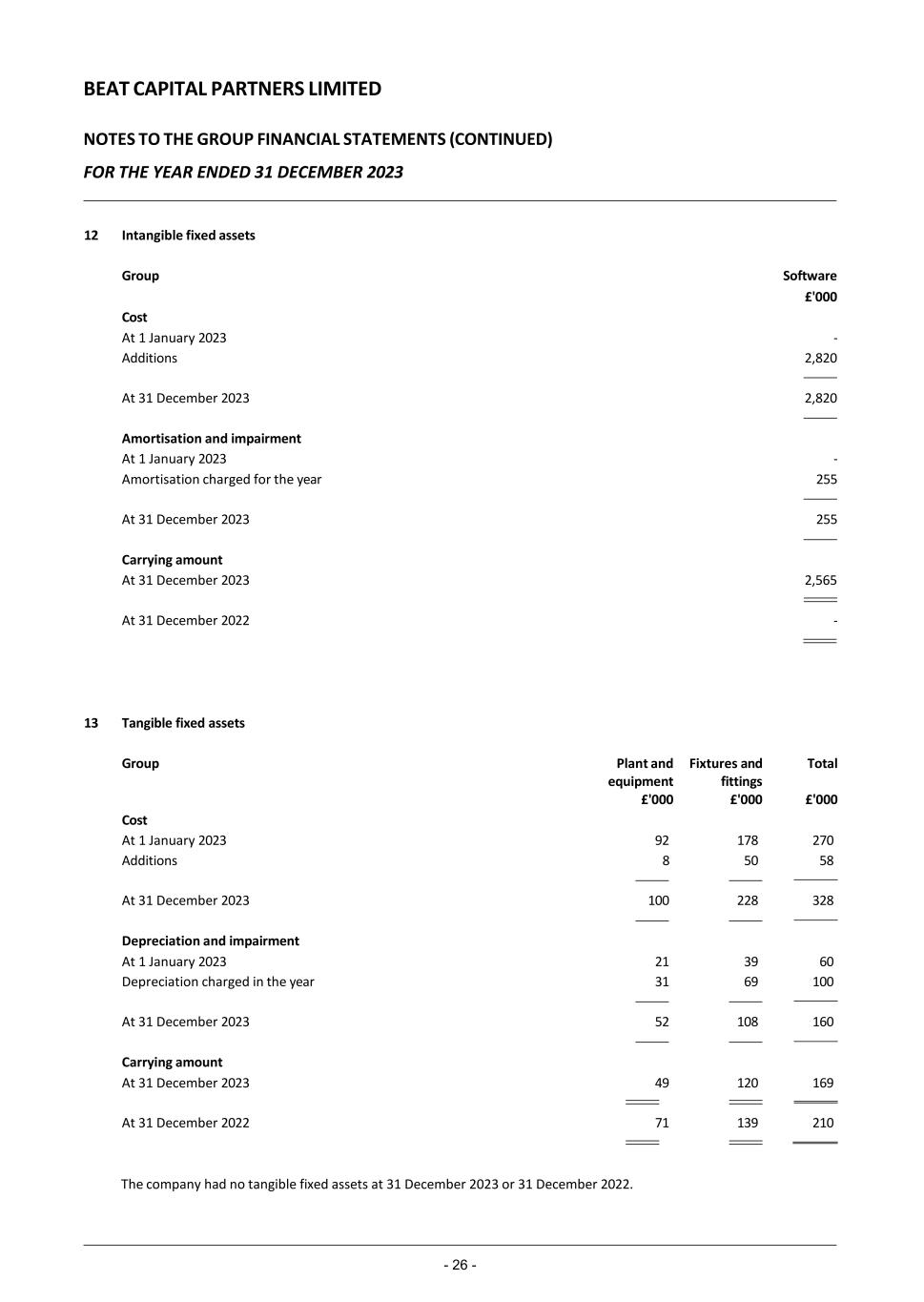 BEAT CAPITAL PARTNERS LIMITED

NOTES TO THE GROUP FINANCIAL STATEMENTS (CONTINUED)

FOR THE YEAR ENDED 31 DECEMBER 2023

12 Intangible fixed assets

| Group | Software £'000 |
|---|---|
| **Cost** | |
| At 1 January 2023 | - |
| Additions | 2,820 |
| At 31 December 2023 | 2,820 |
| **Amortisation and impairment** | |
| At 1 January 2023 | - |
| Amortisation charged for the year | 255 |
| At 31 December 2023 | 255 |
| **Carrying amount** | |
| At 31 December 2023 | 2,565 |
| At 31 December 2022 | - |

13 Tangible fixed assets

| Group | Plant and equipment £'000 | Fixtures and fittings £'000 | Total £'000 |
|---|---|---|---|
| **Cost** | | | |
| At 1 January 2023 | 92 | 178 | 270 |
| Additions | 8 | 50 | 58 |
| At 31 December 2023 | 100 | 228 | 328 |
| **Depreciation and impairment** | | | |
| At 1 January 2023 | 21 | 39 | 60 |
| Depreciation charged in the year | 31 | 69 | 100 |
| At 31 December 2023 | 52 | 108 | 160 |
| **Carrying amount** | | | |
| At 31 December 2023 | 49 | 120 | 169 |
| At 31 December 2022 | 71 | 139 | 210 |

The company had no tangible fixed assets at 31 December 2023 or 31 December 2022.

- 26 -